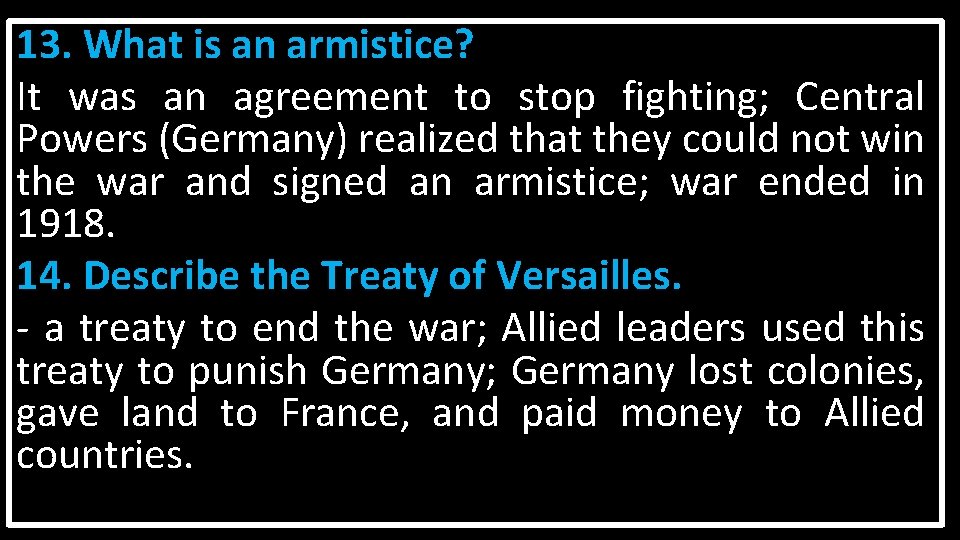 13. What is an armistice?

It was an agreement to stop fighting; Central Powers (Germany) realized that they could not win the war and signed an armistice; war ended in 1918.

14. Describe the Treaty of Versailles.

- a treaty to end the war; Allied leaders used this treaty to punish Germany; Germany lost colonies, gave land to France, and paid money to Allied countries.